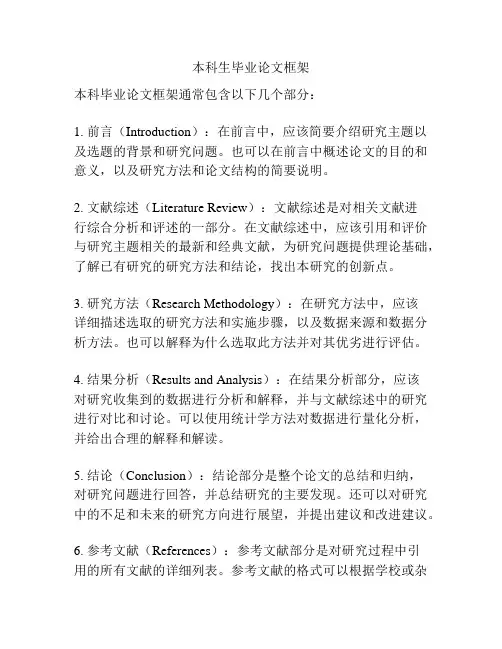 本科生毕业论文框架

本科毕业论文框架通常包含以下几个部分：

1. 前言（Introduction）：在前言中，应该简要介绍研究主题以及选题的背景和研究问题。也可以在前言中概述论文的目的和意义，以及研究方法和论文结构的简要说明。

2. 文献综述（Literature Review）：文献综述是对相关文献进行综合分析和评述的一部分。在文献综述中，应该引用和评价与研究主题相关的最新和经典文献，为研究问题提供理论基础，了解已有研究的研究方法和结论，找出本研究的创新点。

3. 研究方法（Research Methodology）：在研究方法中，应该详细描述选取的研究方法和实施步骤，以及数据来源和数据分析方法。也可以解释为什么选取此方法并对其优劣进行评估。

4. 结果分析（Results and Analysis）：在结果分析部分，应该对研究收集到的数据进行分析和解释，并与文献综述中的研究进行对比和讨论。可以使用统计学方法对数据进行量化分析，并给出合理的解释和解读。

5. 结论（Conclusion）：结论部分是整个论文的总结和归纳，对研究问题进行回答，并总结研究的主要发现。还可以对研究中的不足和未来的研究方向进行展望，并提出建议和改进建议。

6. 参考文献（References）：参考文献部分是对研究过程中引用的所有文献的详细列表。参考文献的格式可以根据学校或杂